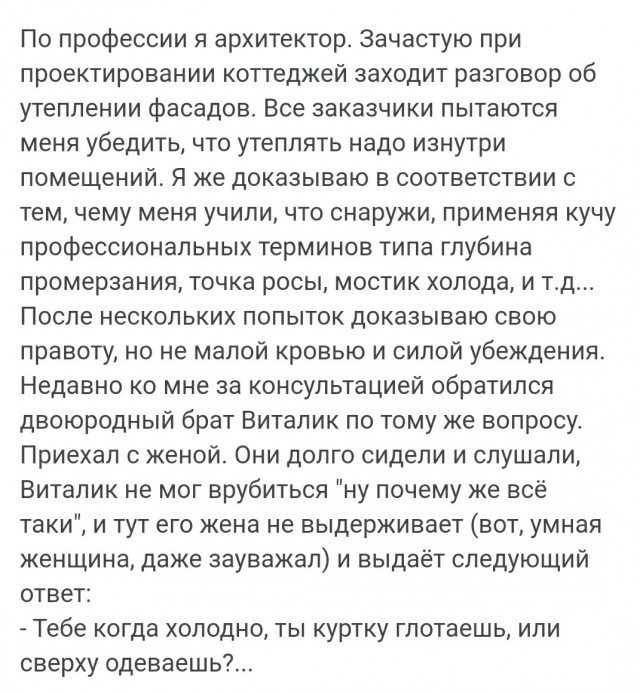 По профессии я архитектор. Зачастую при проектировании коттеджей заходит разговор об утеплении фасадов. Все заказчики пытаются меня убедить, что утеплять надо изнутри помещений. Я же доказываю в соответствии с тем, чему меня учили, что снаружи, применяя кучу профессиональных терминов типа глубина промерзания, точка росы, мостик холода, и т.д... После нескольких попыток доказываю свою правоту, но не малой кровью и силой убеждения. Недавно ко мне за консультацией обратился двоюродный брат Виталик по тому же вопросу. Приехал с женой. Они долго сидели и слушали, Виталик не мог врубиться "ну почему же всё таки", и тут его жена не выдерживает (вот, умная женщина, даже зауважал) и выдаёт следующий ответ:
- Тебе когда холодно, ты куртку глотаешь, или сверху одеваешь?...